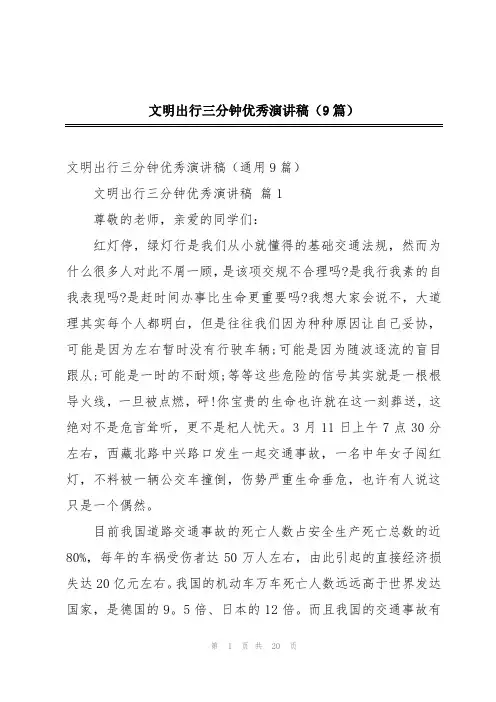 文明出行三分钟优秀演讲稿（9篇）

文明出行三分钟优秀演讲稿（通用9篇）

文明出行三分钟优秀演讲稿 篇1

尊敬的老师，亲爱的同学们：

红灯停，绿灯行是我们从小就懂得的基础交通法规，然而为什么很多人对此不屑一顾，是该项交规不合理吗?是我行我素的自我表现吗?是赶时间办事比生命更重要吗?我想大家会说不，大道理其实每个人都明白，但是往往我们因为种种原因让自己妥协，可能是因为左右暂时没有行驶车辆;可能是因为随波逐流的盲目跟从;可能是一时的不耐烦;等等这些危险的信号其实就是一根根导火线，一旦被点燃，砰!你宝贵的生命也许就在这一刻葬送，这绝对不是危言耸听，更不是杞人忧天。3月11日上午7点30分左右，西藏北路中兴路口发生一起交通事故，一名中年女子闯红灯，不料被一辆公交车撞倒，伤势严重生命垂危，也许有人说这只是一个偶然。

目前我国道路交通事故的死亡人数占安全生产死亡总数的近80%，每年的车祸受伤者达50万人左右，由此引起的直接经济损失达20亿元左右。我国的机动车万车死亡人数远远高于世界发达国家，是德国的9。5倍、日本的12倍。而且我国的交通事故有

第 1 页 共 20 页